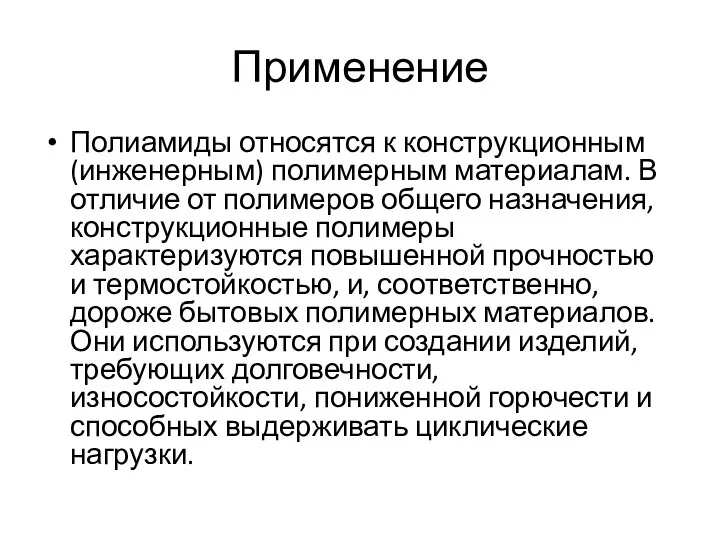 Применение

• Полиамиды относятся к конструкционным (инженерным) полимерным материалам. В отличие от полимеров общего назначения, конструкционные полимеры характеризуются повышенной прочностью и термостойкостью, и, соответственно, дороже бытовых полимерных материалов. Они используются при создании изделий, требующих долговечности, износостойкости, пониженной горючести и способных выдерживать циклические нагрузки.